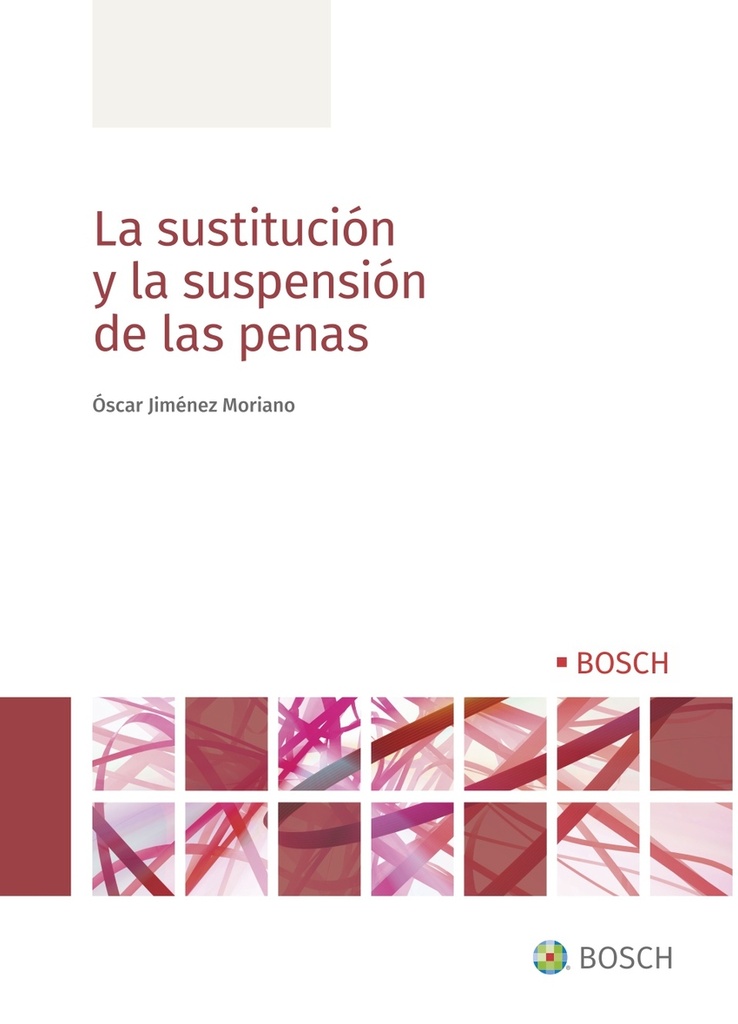 La sustitución y la suspensión de las penas

Óscar Jiménez Moriano

BOSCH

BOSCH